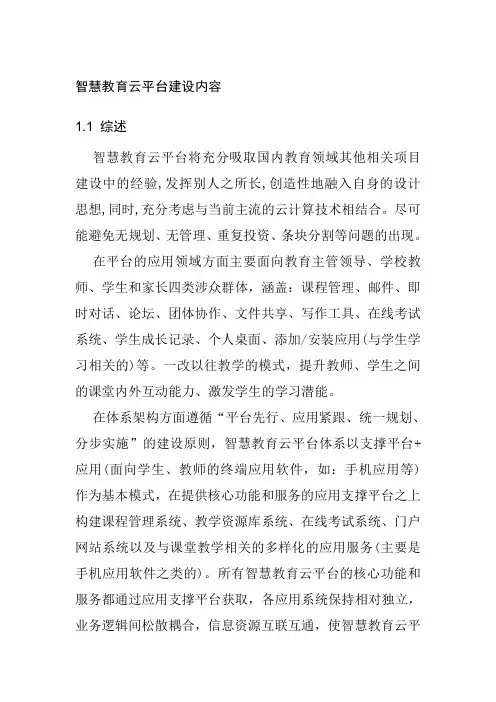 智慧教育云平台建设内容

1.1 综述

智慧教育云平台将充分吸取国内教育领域其他相关项目建设中的经验,发挥别人之所长,创造性地融入自身的设计思想,同时,充分考虑与当前主流的云计算技术相结合。尽可能避免无规划、无管理、重复投资、条块分割等问题的出现。

在平台的应用领域方面主要面向教育主管领导、学校教师、学生和家长四类涉众群体，涵盖：课程管理、邮件、即时对话、论坛、团体协作、文件共享、写作工具、在线考试系统、学生成长记录、个人桌面、添加/安装应用(与学生学习相关的)等。一改以往教学的模式，提升教师、学生之间的课堂内外互动能力、激发学生的学习潜能。

在体系架构方面遵循“平台先行、应用紧跟、统一规划、分步实施”的建设原则，智慧教育云平台体系以支撑平台+应用(面向学生、教师的终端应用软件，如：手机应用等)作为基本模式，在提供核心功能和服务的应用支撑平台之上构建课程管理系统、教学资源库系统、在线考试系统、门户网站系统以及与课堂教学相关的多样化的应用服务(主要是手机应用软件之类的)。所有智慧教育云平台的核心功能和服务都通过应用支撑平台获取，各应用系统保持相对独立，业务逻辑间松散耦合，信息资源互联互通，使智慧教育云平